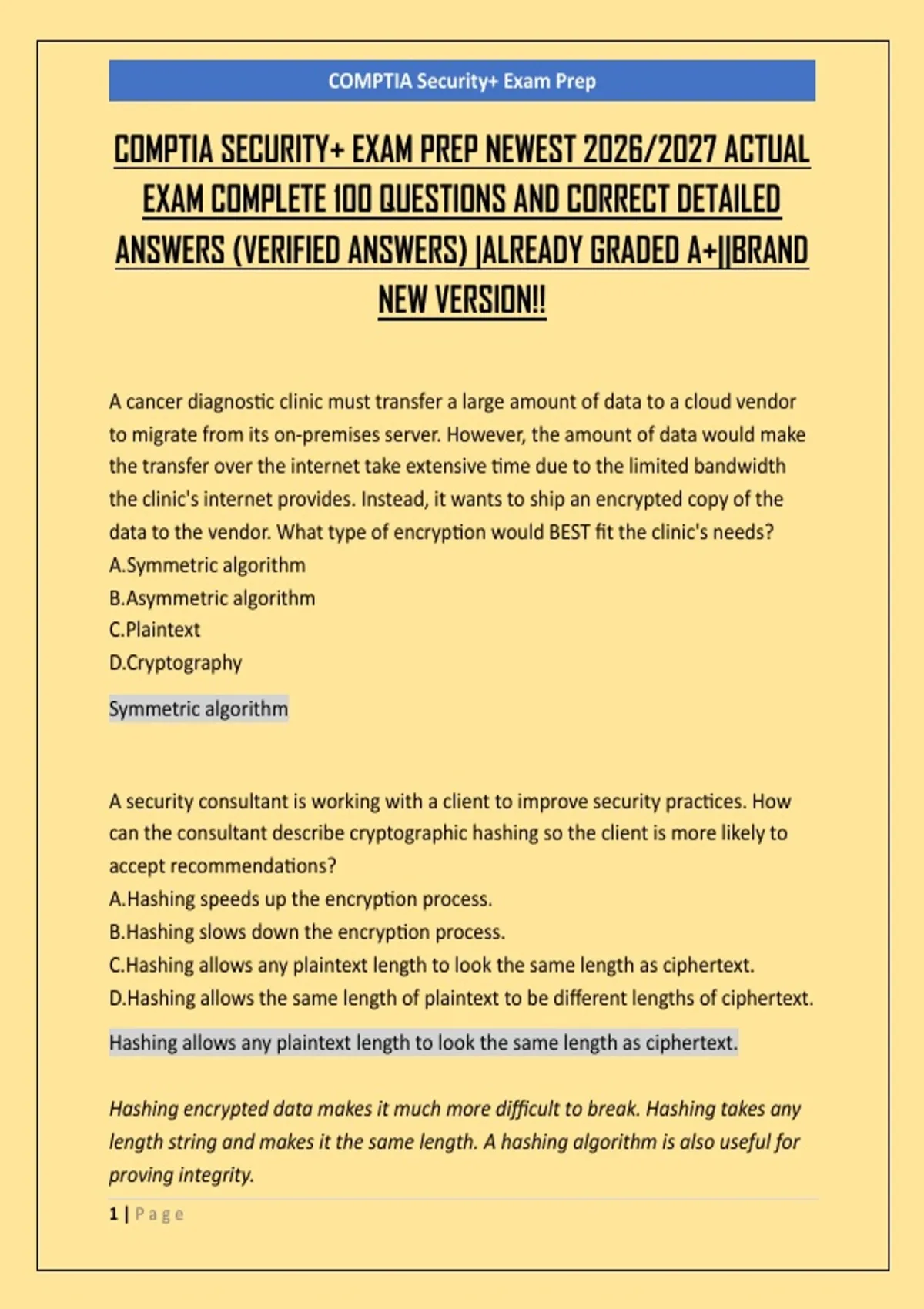 COMPTIA Security+ Exam Prep

COMPTIA SECURITY+ EXAM PREP NEWEST 2026/2027 ACTUAL EXAM COMPLETE 100 QUESTIONS AND CORRECT DETAILED ANSWERS (VERIFIED ANSWERS) |ALREADY GRADED A+||BRAND NEW VERSION!!

A cancer diagnostic clinic must transfer a large amount of data to a cloud vendor to migrate from its on-premises server. However, the amount of data would make the transfer over the internet take extensive time due to the limited bandwidth the clinic's internet provides. Instead, it wants to ship an encrypted copy of the data to the vendor. What type of encryption would BEST fit the clinic's needs?
A.Symmetric algorithm
B.Asymmetric algorithm
C.Plaintext
D.Cryptography

Symmetric algorithm

A security consultant is working with a client to improve security practices. How can the consultant describe cryptographic hashing so the client is more likely to accept recommendations?
A.Hashing speeds up the encryption process.
B.Hashing slows down the encryption process.
C.Hashing allows any plaintext length to look the same length as ciphertext.
D.Hashing allows the same length of plaintext to be different lengths of ciphertext.

Hashing allows any plaintext length to look the same length as ciphertext.

Hashing encrypted data makes it much more difficult to break. Hashing takes any length string and makes it the same length. A hashing algorithm is also useful for proving integrity.

1 | Page